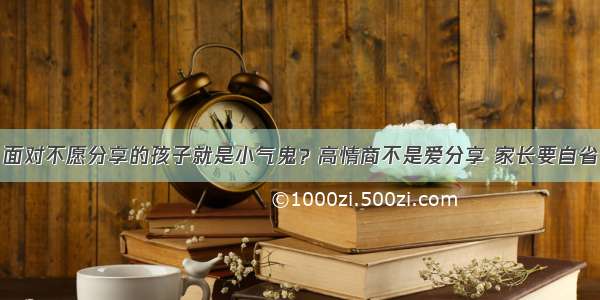 面对不愿分享的孩子就是小气鬼？高情商不是爱分享 家长要自省

©1000zi.500zi.com